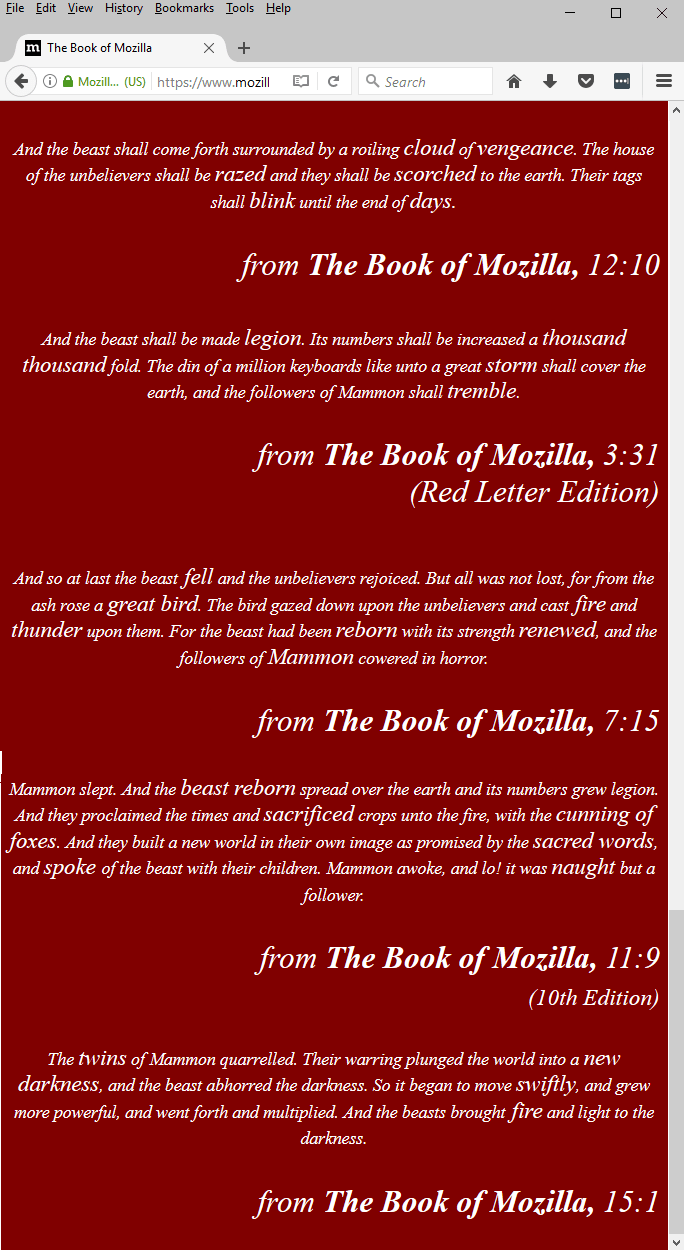 File Edit View History Bookmarks Tools Help

The Book of Mozilla

Mozill... (US) https://www.mozill

Search

And the beast shall come forth surrounded by a roiling cloud of vengeance. The house of the unbelievers shall be razed and they shall be scorched to the earth. Their tags shall blink until the end of days.

from The Book of Mozilla, 12:10

And the beast shall be made legion. Its numbers shall be increased a thousand thousand fold. The din of a million keyboards like unto a great storm shall cover the earth, and the followers of Mammon shall tremble.

from The Book of Mozilla, 3:31
(Red Letter Edition)

And so at last the beast fell and the unbelievers rejoiced. But all was not lost, for from the ash rose a great bird. The bird gazed down upon the unbelievers and cast fire and thunder upon them. For the beast had been reborn with its strength renewed, and the followers of Mammon cowered in horror.

from The Book of Mozilla, 7:15

Mammon slept. And the beast reborn spread over the earth and its numbers grew legion. And they proclaimed the times and sacrificed crops unto the fire, with the cunning of foxes. And they built a new world in their own image as promised by the sacred words, and spoke of the beast with their children. Mammon awoke, and lo! it was naught but a follower.

from The Book of Mozilla, 11:9
(10th Edition)

The twins of Mammon quarrelled. Their warring plunged the world into a new darkness, and the beast abhorred the darkness. So it began to move swiftly, and grew more powerful, and went forth and multiplied. And the beasts brought fire and light to the darkness.

from The Book of Mozilla, 15:1